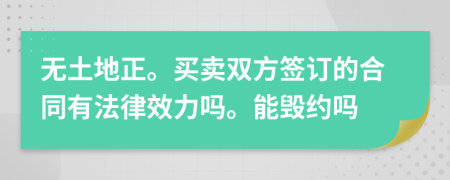 无土地正。买卖双方签订的合同有法律效力吗。能毁约吗